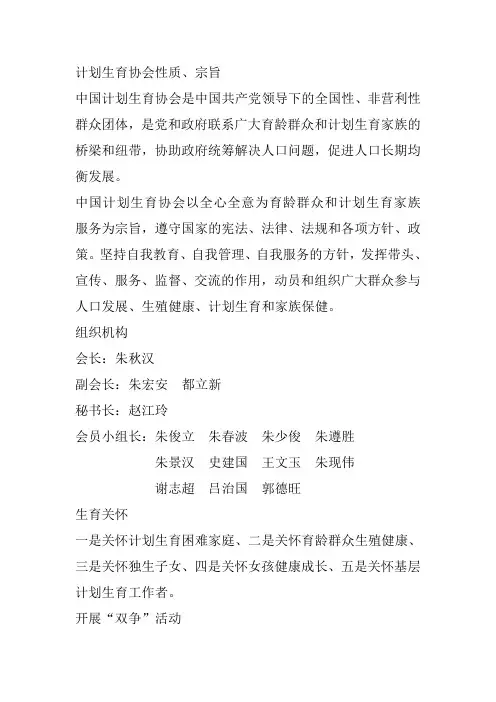 计划生育协会性质、宗旨

中国计划生育协会是中国共产党领导下的全国性、非营利性群众团体，是党和政府联系广大育龄群众和计划生育家族的桥梁和纽带，协助政府统筹解决人口问题，促进人口长期均衡发展。

中国计划生育协会以全心全意为育龄群众和计划生育家族服务为宗旨，遵守国家的宪法、法律、法规和各项方针、政策。坚持自我教育、自我管理、自我服务的方针，发挥带头、宣传、服务、监督、交流的作用，动员和组织广大群众参与人口发展、生殖健康、计划生育和家族保健。

组织机构

会长：朱秋汉

副会长：朱宏安　都立新

秘书长：赵江玲

会员小组长：朱俊立　朱春波　朱少俊　朱遵胜
朱景汉　史建国　王文玉　朱现伟
谢志超　吕治国　郭德旺

生育关怀

一是关怀计划生育困难家庭、二是关怀育龄群众生殖健康、三是关怀独生子女、四是关怀女孩健康成长、五是关怀基层计划生育工作者。

开展“双争”活动